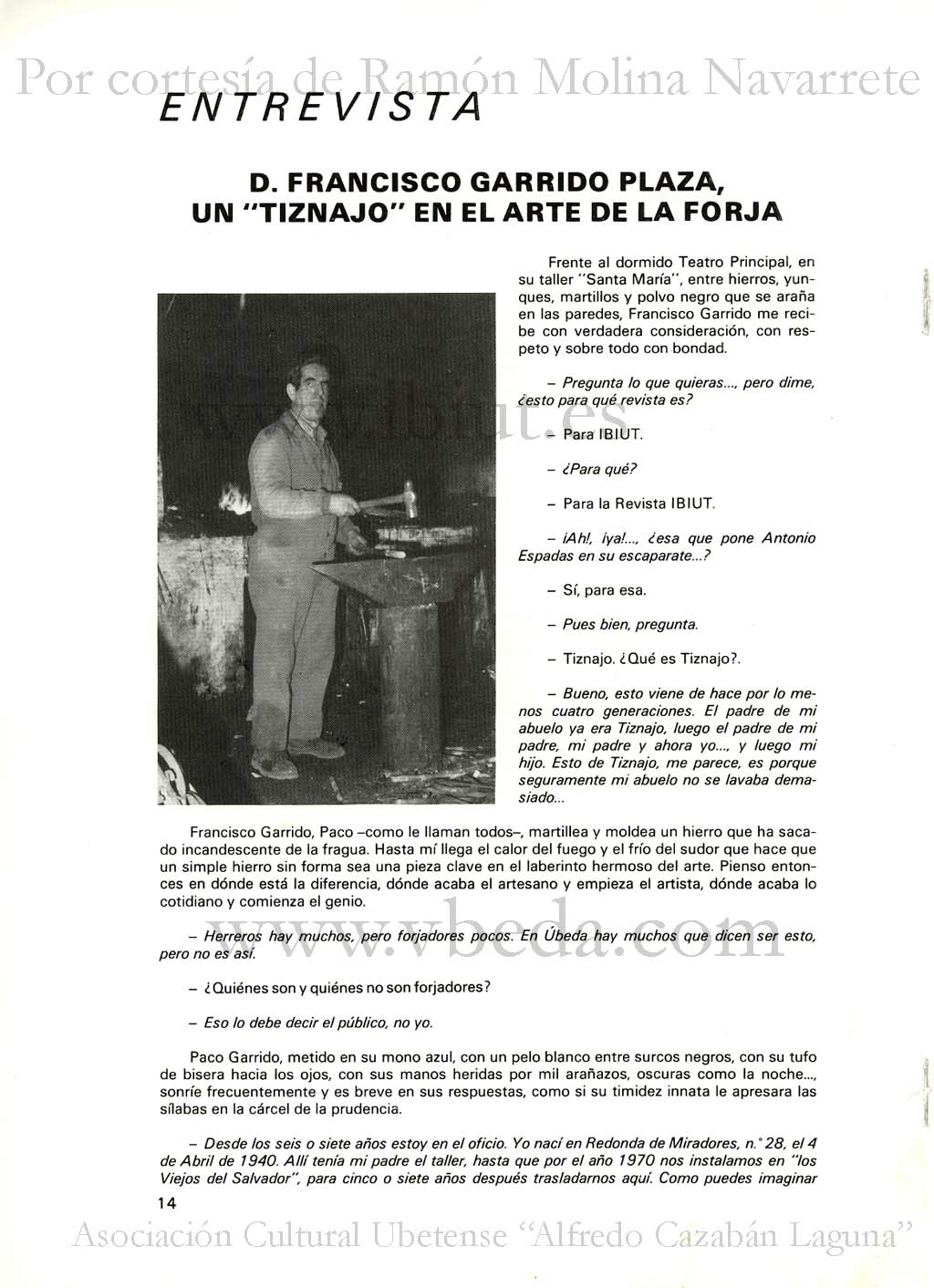 Por cortesía de Ramón Molina Navarrete

ENTREVISTA

D. FRANCISCO GARRIDO PLAZA, UN "TIZNAJO" EN EL ARTE DE LA FORJA

Frente al dormido Teatro Principal, en su taller "Santa María", entre hierros, yunques, martillos y polvo negro que se araña en las paredes, Francisco Garrido me recibe con verdadera consideración, con respeto y sobre todo con bondad.

– Pregunta lo que quieras..., pero dime, ¿esto para qué revista es?

www.ibiut.es

– Para IBIUT.

– ¿Para qué?

– Para la Revista IBIUT.

– ¡Ah!, ¡ya!..., ¿esa que pone Antonio Espadas en su escaparate...?

– Sí, para esa.

– Pues bien, pregunta.

– Tiznajo. ¿Qué es Tiznajo?.

– Bueno, esto viene de hace por lo menos cuatro generaciones. El padre de mi abuelo ya era Tiznajo, luego el padre de mi padre, mi padre y ahora yo..., y luego mi hijo. Esto de Tiznajo, me parece, es porque seguramente mi abuelo no se lavaba demasiado...

Francisco Garrido, Paco –como le llaman todos–, martillea y moldea un hierro que ha sacado incandescente de la fragua. Hasta mí llega el calor del fuego y el frío del sudor que hace que un simple hierro sin forma sea una pieza clave en el laberinto hermoso del arte. Pienso entonces en dónde está la diferencia, dónde acaba el artesano y empieza el artista, dónde acaba lo cotidiano y comienza el genio.

– Herreros hay muchos, pero forjadores pocos. En Úbeda hay muchos que dicen ser esto, pero no es así.

www.vbeda.com

– ¿Quiénes son y quiénes no son forjadores?

– Eso lo debe decir el público, no yo.

Paco Garrido, metido en su mono azul, con un pelo blanco entre surcos negros, con su tufo de bisera hacia los ojos, con sus manos heridas por mil arañazos, oscuras como la noche..., sonríe frecuentemente y es breve en sus respuestas, como si su timidez innata le apresara las sílabas en la cárcel de la prudencia.

– Desde los seis o siete años estoy en el oficio. Yo nací en Redonda de Miradores, n.° 28, el 4 de Abril de 1940. Allí tenía mi padre el taller, hasta que por el año 1970 nos instalamos en "los Viejos del Salvador", para cinco o siete años después trasladarnos aquí. Como puedes imaginar

14

Asociación Cultural Ubetense "Alfredo Cazabán Laguna"